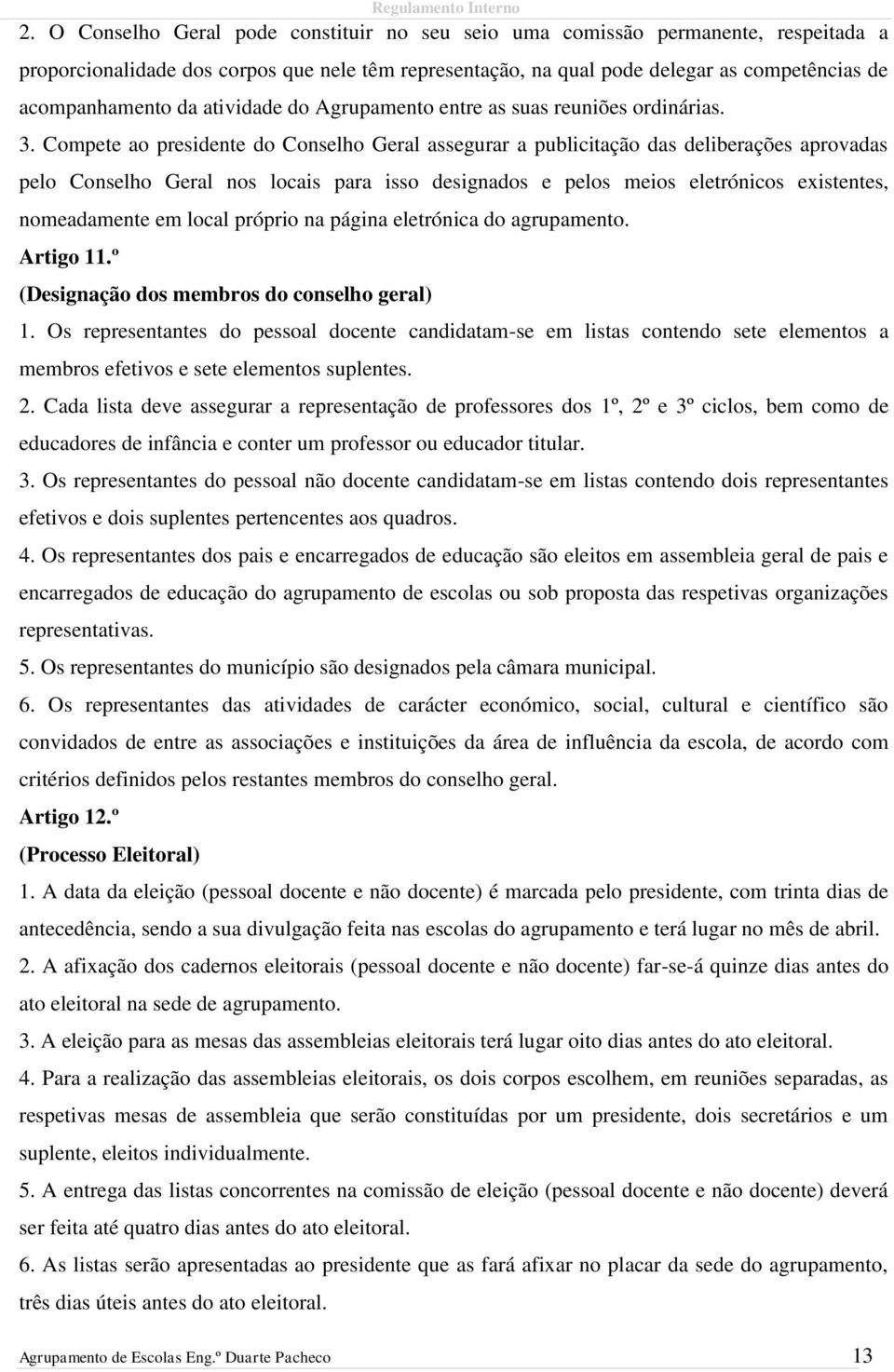 Regulamento Interno

2. O Conselho Geral pode constituir no seu seio uma comissão permanente, respeitada a proporcionalidade dos corpos que nele têm representação, na qual pode delegar as competências de acompanhamento da atividade do Agrupamento entre as suas reuniões ordinárias.

3. Compete ao presidente do Conselho Geral assegurar a publicitação das deliberações aprovadas pelo Conselho Geral nos locais para isso designados e pelos meios eletrónicos existentes, nomeadamente em local próprio na página eletrónica do agrupamento.

Artigo 11.º

(Designação dos membros do conselho geral)

1. Os representantes do pessoal docente candidatam-se em listas contendo sete elementos a membros efetivos e sete elementos suplentes.

2. Cada lista deve assegurar a representação de professores dos 1º, 2º e 3º ciclos, bem como de educadores de infância e conter um professor ou educador titular.

3. Os representantes do pessoal não docente candidatam-se em listas contendo dois representantes efetivos e dois suplentes pertencentes aos quadros.

4. Os representantes dos pais e encarregados de educação são eleitos em assembleia geral de pais e encarregados de educação do agrupamento de escolas ou sob proposta das respetivas organizações representativas.

5. Os representantes do município são designados pela câmara municipal.

6. Os representantes das atividades de carácter económico, social, cultural e científico são convidados de entre as associações e instituições da área de influência da escola, de acordo com critérios definidos pelos restantes membros do conselho geral.

Artigo 12.º

(Processo Eleitoral)

1. A data da eleição (pessoal docente e não docente) é marcada pelo presidente, com trinta dias de antecedência, sendo a sua divulgação feita nas escolas do agrupamento e terá lugar no mês de abril.

2. A afixação dos cadernos eleitorais (pessoal docente e não docente) far-se-á quinze dias antes do ato eleitoral na sede de agrupamento.

3. A eleição para as mesas das assembleias eleitorais terá lugar oito dias antes do ato eleitoral.

4. Para a realização das assembleias eleitorais, os dois corpos escolhem, em reuniões separadas, as respetivas mesas de assembleia que serão constituídas por um presidente, dois secretários e um suplente, eleitos individualmente.

5. A entrega das listas concorrentes na comissão de eleição (pessoal docente e não docente) deverá ser feita até quatro dias antes do ato eleitoral.

6. As listas serão apresentadas ao presidente que as fará afixar no placar da sede do agrupamento, três dias úteis antes do ato eleitoral.

Agrupamento de Escolas Eng.º Duarte Pacheco 13